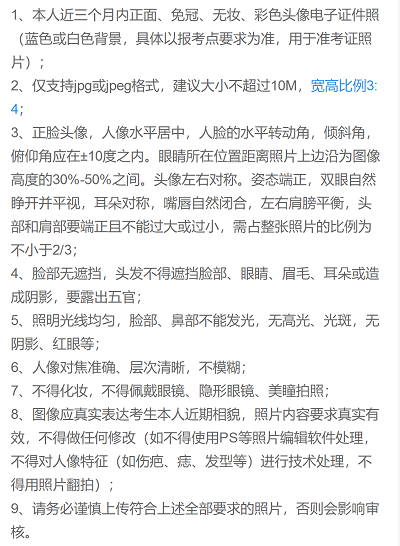 1、本人近三个月内正面、免冠、无妆、彩色头像电子证件照（蓝色或白色背景，具体以报考点要求为准，用于准考证照片）；

2、仅支持jpg或jpeg格式，建议大小不超过10M，宽高比例3:4；

3、正脸头像，人像水平居中，人脸的水平转动角，倾斜角，俯仰角应在±10度之内。眼睛所在位置距离照片上边沿为图像高度的30%-50%之间。头像左右对称。姿态端正，双眼自然睁开并平视，耳朵对称，嘴唇自然闭合，左右肩膀平衡，头部和肩部要端正且不能过大或过小，需占整张照片的比例为不小于2/3；

4、脸部无遮挡，头发不得遮挡脸部、眼睛、眉毛、耳朵或造成阴影，要露出五官；

5、照明光线均匀，脸部、鼻部不能发光，无高光、光斑，无阴影、红眼等；

6、人像对焦准确、层次清晰，不模糊；

7、不得化妆，不得佩戴眼镜、隐形眼镜、美瞳拍照；

8、图像应真实表达考生本人近期相貌，照片内容要求真实有效，不得做任何修改（如不得使用PS等照片编辑软件处理，不得对人像特征（如伤疤、痣、发型等）进行技术处理，不得用照片翻拍）；

9、请务必谨慎上传符合上述全部要求的照片，否则会影响审核。